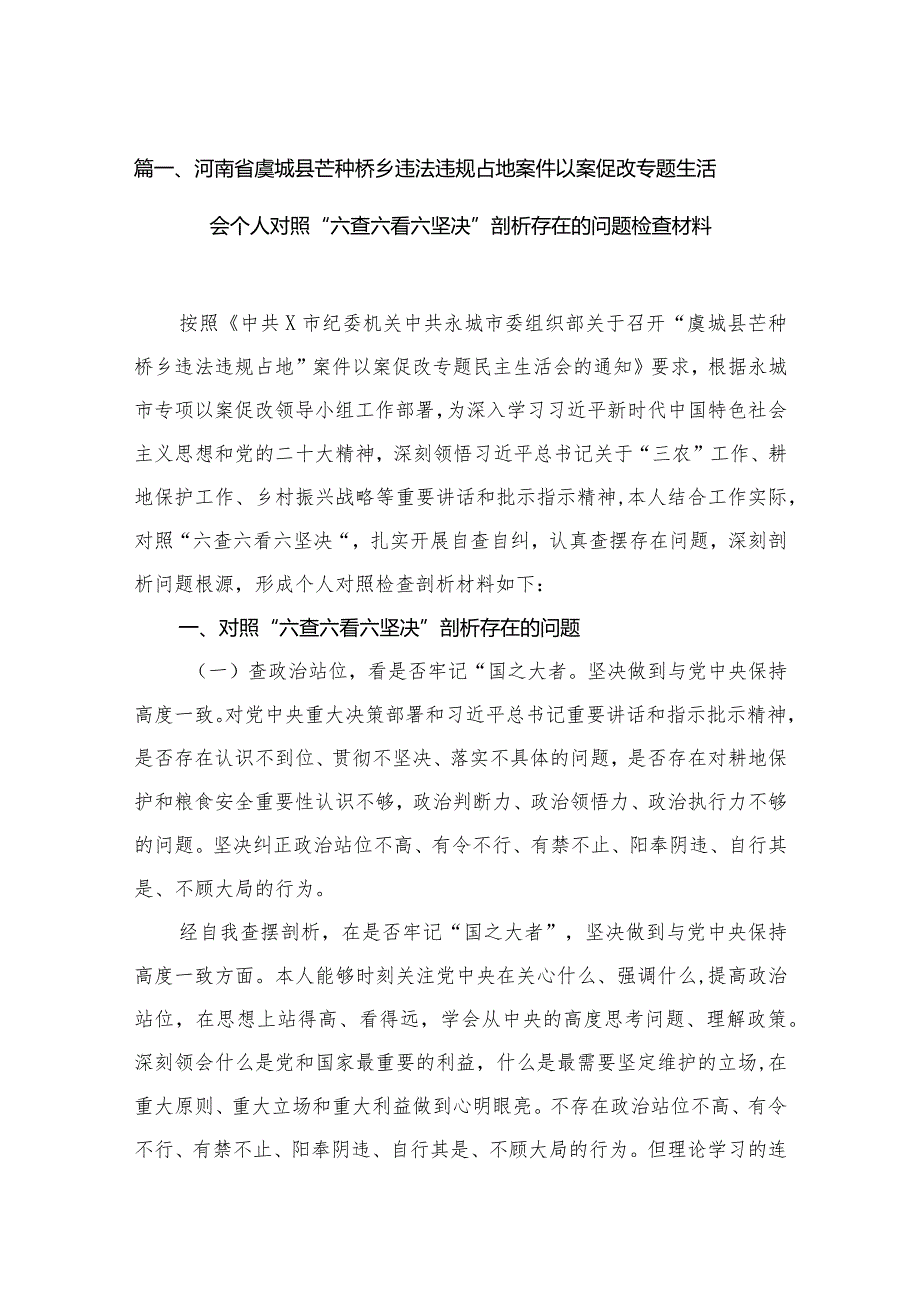 篇一、河南省虞城县芒种桥乡违法违规占地案件以案促改专题生活会个人对照“六查六看六坚决”剖析存在的问题检查材料

按照《中共X市纪委机关中共永城市委组织部关于召开“虞城县芒种桥乡违法违规占地”案件以案促改专题民主生活会的通知》要求，根据永城市专项以案促改领导小组工作部署，为深入学习习近平新时代中国特色社会主义思想和党的二十大精神，深刻领悟习近平总书记关于“三农”工作、耕地保护工作、乡村振兴战略等重要讲话和批示指示精神，本人结合工作实际，对照“六查六看六坚决“，扎实开展自查自纠，认真查摆存在问题，深刻剖析问题根源，形成个人对照检查剖析材料如下：

一、对照“六查六看六坚决”剖析存在的问题

（一）查政治站位，看是否牢记“国之大者。坚决做到与党中央保持高度一致。对党中央重大决策部署和习近平总书记重要讲话和指示批示精神，是否存在认识不到位、贯彻不坚决、落实不具体的问题，是否存在对耕地保护和粮食安全重要性认识不够，政治判断力、政治领悟力、政治执行力不够的问题。坚决纠正政治站位不高、有令不行、有禁不止、阳奉阴违、自行其是、不顾大局的行为。

经自我查摆剖析，在是否牢记“国之大者”，坚决做到与党中央保持高度一致方面。本人能够时刻关注党中央在关心什么、强调什么，提高政治站位，在思想上站得高、看得远，学会从中央的高度思考问题、理解政策。深刻领会什么是党和国家最重要的利益，什么是最需要坚定维护的立场，在重大原则、重大立场和重大利益做到心明眼亮。不存在政治站位不高、有令不行、有禁不止、阳奉阴违、自行其是、不顾大局的行为。但理论学习的连